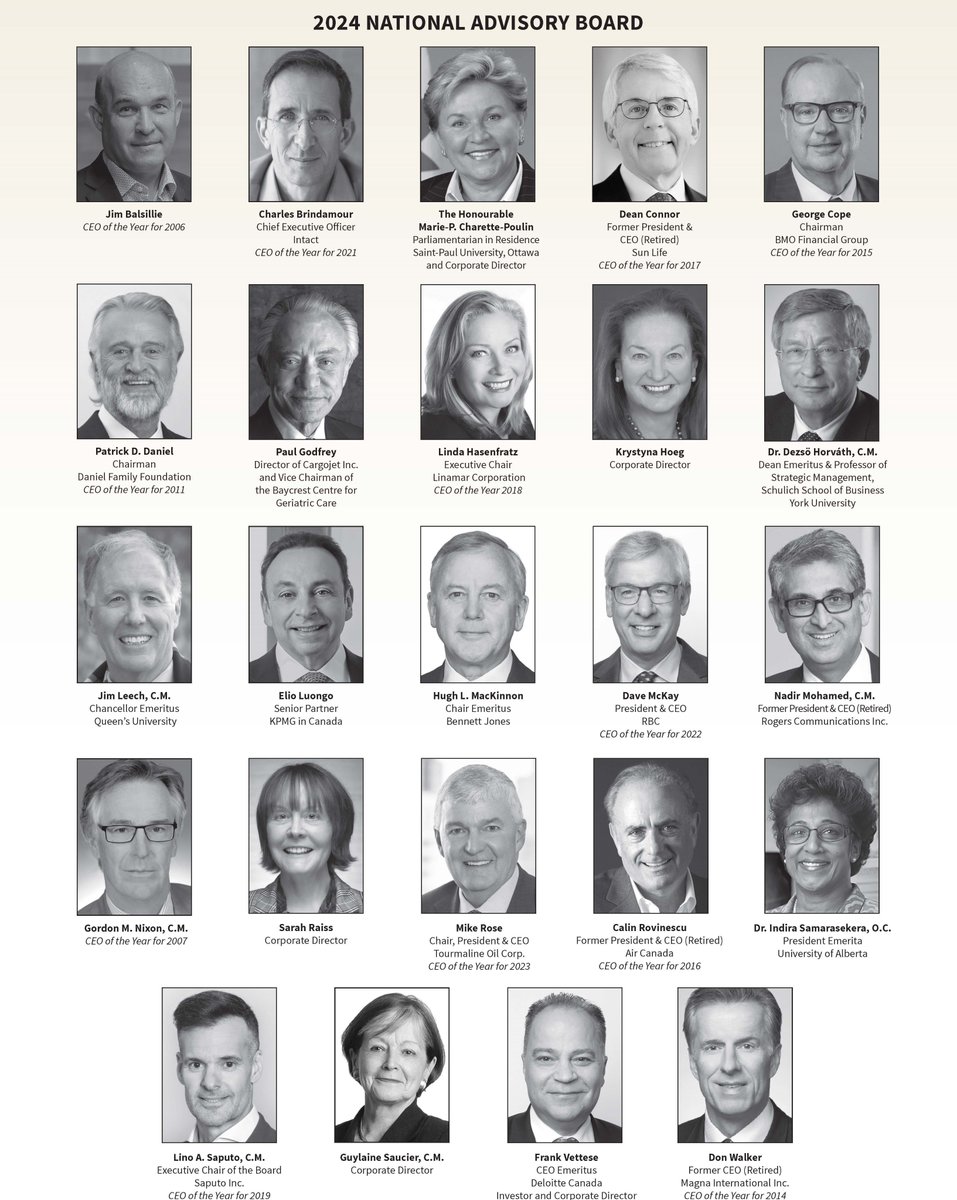 2024 NATIONAL ADVISORY BOARD

Jim Balsillie
CEO of the Year for 2006

Charles Brindamour
Chief Executive Officer
Intact
CEO of the Year for 2021

The Honourable
Marie-P. Charette-Poulin
Parliamentarian in Residence
Saint-Paul University, Ottawa
and Corporate Director

Dean Connor
Former President & CEO (Retired)
Sun Life
CEO of the Year for 2017

George Cope
Chairman
BMO Financial Group
CEO of the Year for 2015

Patrick D. Daniel
Chairman
Daniel Family Foundation
CEO of the Year for 2011

Paul Godfrey
Director of Cargojet Inc. and Vice Chairman of the Baycrest Centre for Geriatric Care

Linda Hasenfratz
Executive Chair
Linamar Corporation
CEO of the Year 2018

Krystyna Hoeg
Corporate Director

Dr. Dezsö Horváth, C.M.
Dean Emeritus & Professor of Strategic Management,
Schulich School of Business
York University

Jim Leech, C.M.
Chancellor Emeritus
Queen's University

Elio Luongo
Senior Partner
KPMG in Canada

Hugh L. MacKinnon
Chair Emeritus
Bennett Jones

Dave McKay
President & CEO
RBC
CEO of the Year for 2022

Nadir Mohamed, C.M.
Former President & CEO (Retired)
Rogers Communications Inc.

Gordon M. Nixon, C.M.
CEO of the Year for 2007

Sarah Raiss
Corporate Director

Mike Rose
Chair, President & CEO
Tourmaline Oil Corp.
CEO of the Year for 2023

Calin Rovinescu
Former President & CEO (Retired)
Air Canada
CEO of the Year for 2016

Dr. Indira Samarasekera, O.C.
President Emerita
University of Alberta

Lino A. Saputo, C.M.
Executive Chair of the Board
Saputo Inc.
CEO of the Year for 2019

Guylaine Saucier, C.M.
Corporate Director

Frank Vettese
CEO Emeritus
Deloitte Canada
Investor and Corporate Director

Don Walker
Former CEO (Retired)
Magna International Inc.
CEO of the Year for 2014